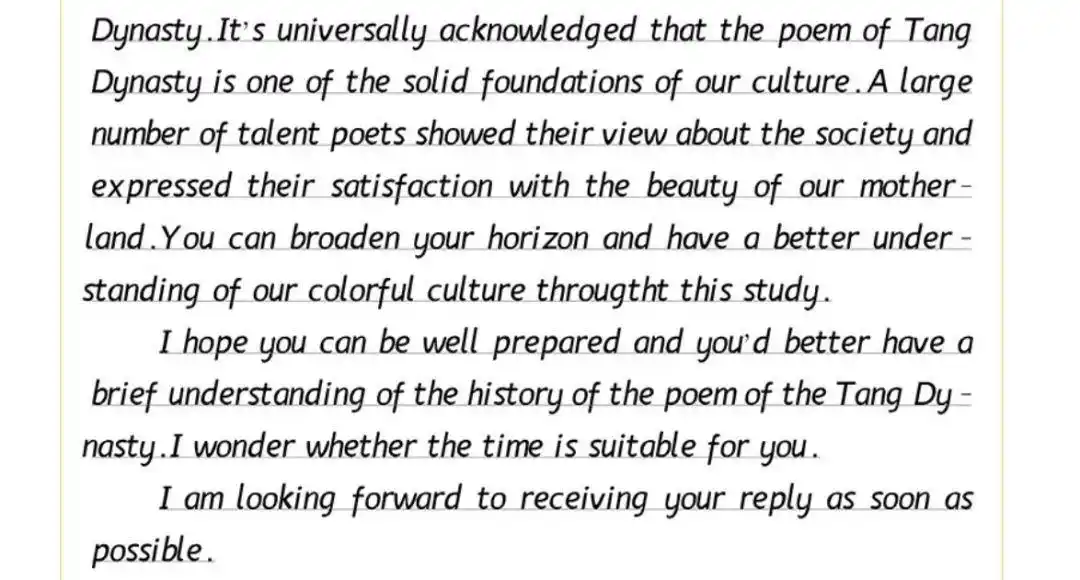 Dynasty.It's universally acknowledged that the poem of Tang Dynasty is one of the solid foundations of our culture.A large number of talent poets showed their view about the society and expressed their satisfaction with the beauty of our motherland.You can broaden your horizon and have a better understanding of our colorful culture througtht this study.

I hope you can be well prepared and you'd better have a brief understanding of the history of the poem of the Tang Dynasty.I wonder whether the time is suitable for you.

I am looking forward to receiving your reply as soon as possible.